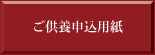 ご供養申込用紙